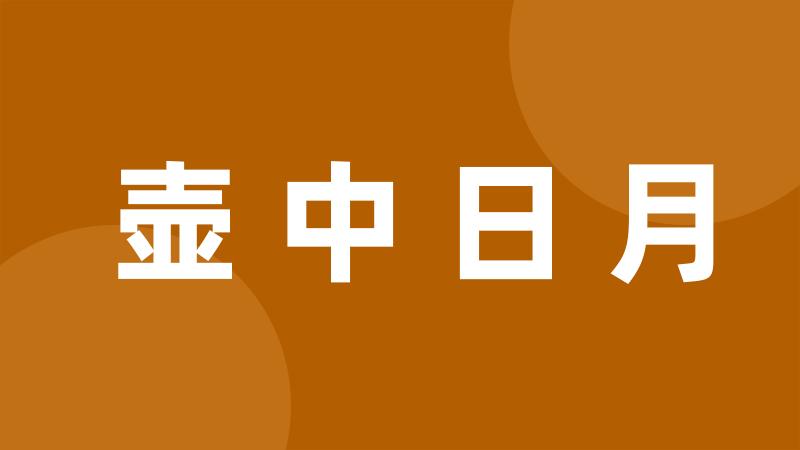 壶中日月